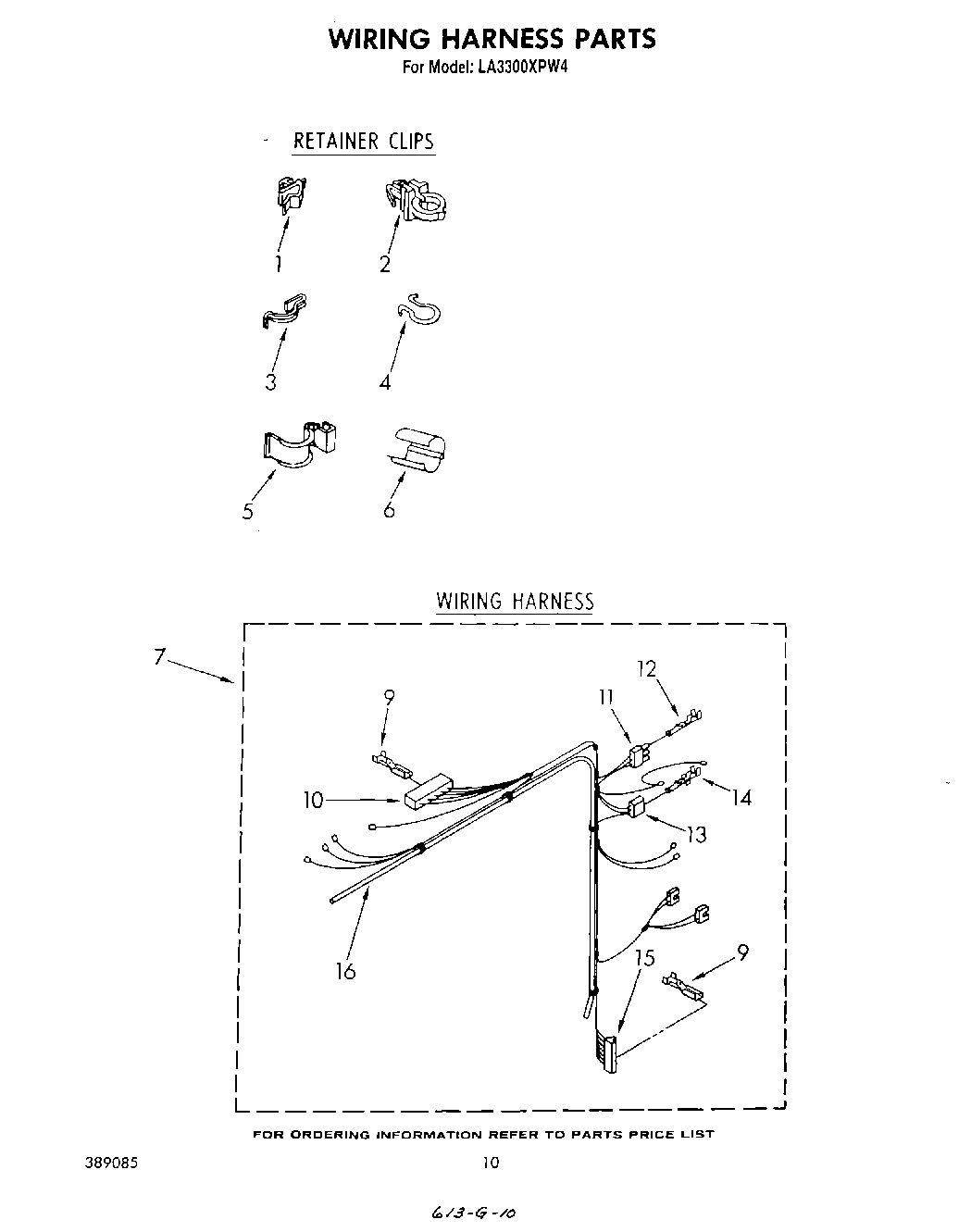 WIRING HARNESS PARTS
For Model: LA3300XPW4

RETAINER CLIPS

1
2
3
4
5
6

WIRING HARNESS

7
9
10
11
12
13
14
15
16
9

FOR ORDERING INFORMATION REFER TO PARTS PRICE LIST

389085

10

613-G-10